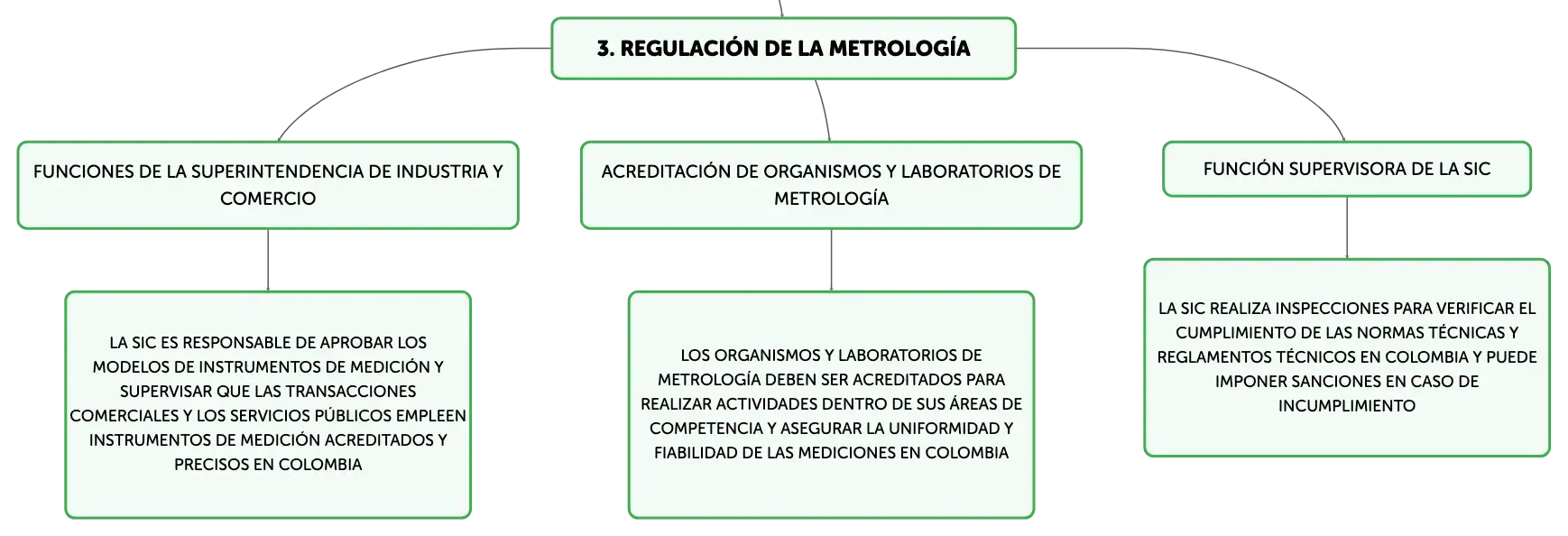 3. REGULACIÓN DE LA METROLOGÍA

FUNCIONES DE LA SUPERINTENDENCIA DE INDUSTRIA Y COMERCIO

LA SIC ES RESPONSABLE DE APROBAR LOS MODELOS DE INSTRUMENTOS DE MEDICIÓN Y SUPERVISAR QUE LAS TRANSACCIONES COMERCIALES Y LOS SERVICIOS PÚBLICOS EMPLEEN INSTRUMENTOS DE MEDICIÓN ACREDITADOS Y PRECISOS EN COLOMBIA

ACREDITACIÓN DE ORGANISMOS Y LABORATORIOS DE METROLOGÍA

LOS ORGANISMOS Y LABORATORIOS DE METROLOGÍA DEBEN SER ACREDITADOS PARA REALIZAR ACTIVIDADES DENTRO DE SUS ÁREAS DE COMPETENCIA Y ASEGURAR LA UNIFORMIDAD Y FIABILIDAD DE LAS MEDICIONES EN COLOMBIA

FUNCIÓN SUPERVISORA DE LA SIC

LA SIC REALIZA INSPECCIONES PARA VERIFICAR EL CUMPLIMIENTO DE LAS NORMAS TÉCNICAS Y REGLAMENTOS TÉCNICOS EN COLOMBIA Y PUEDE IMPONER SANCIONES EN CASO DE INCUMPLIMIENTO